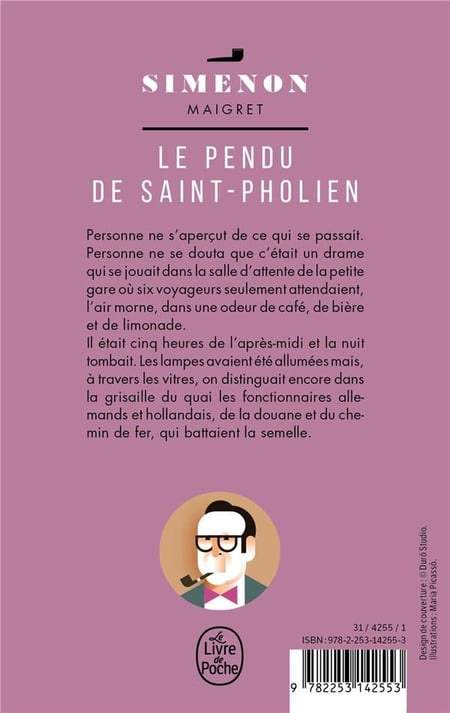 SIMENON
MAIGRET

LE PENDU
DE SAINT-PHOLIEN

Personne ne s'aperçut de ce qui se passait. Personne ne se douta que c'était un drame qui se jouait dans la salle d'attente de la petite gare où six voyageurs seulement attendaient, l'air morne, dans une odeur de café, de bière et de limonade.

Il était cinq heures de l'après-midi et la nuit tombait. Les lampes avaient été allumées mais, à travers les vitres, on distinguait encore dans la grisaille du quai les fonctionnaires allemands et hollandais, de la douane et du chemin de fer, qui battaient la semelle.

Le Livre de Poche

31 / 4255 / 1
ISBN : 978-2-253-14255-3

9 782253 142553

Design de couverture : © Duró Studio.
Illustrations : Maria Picassó.